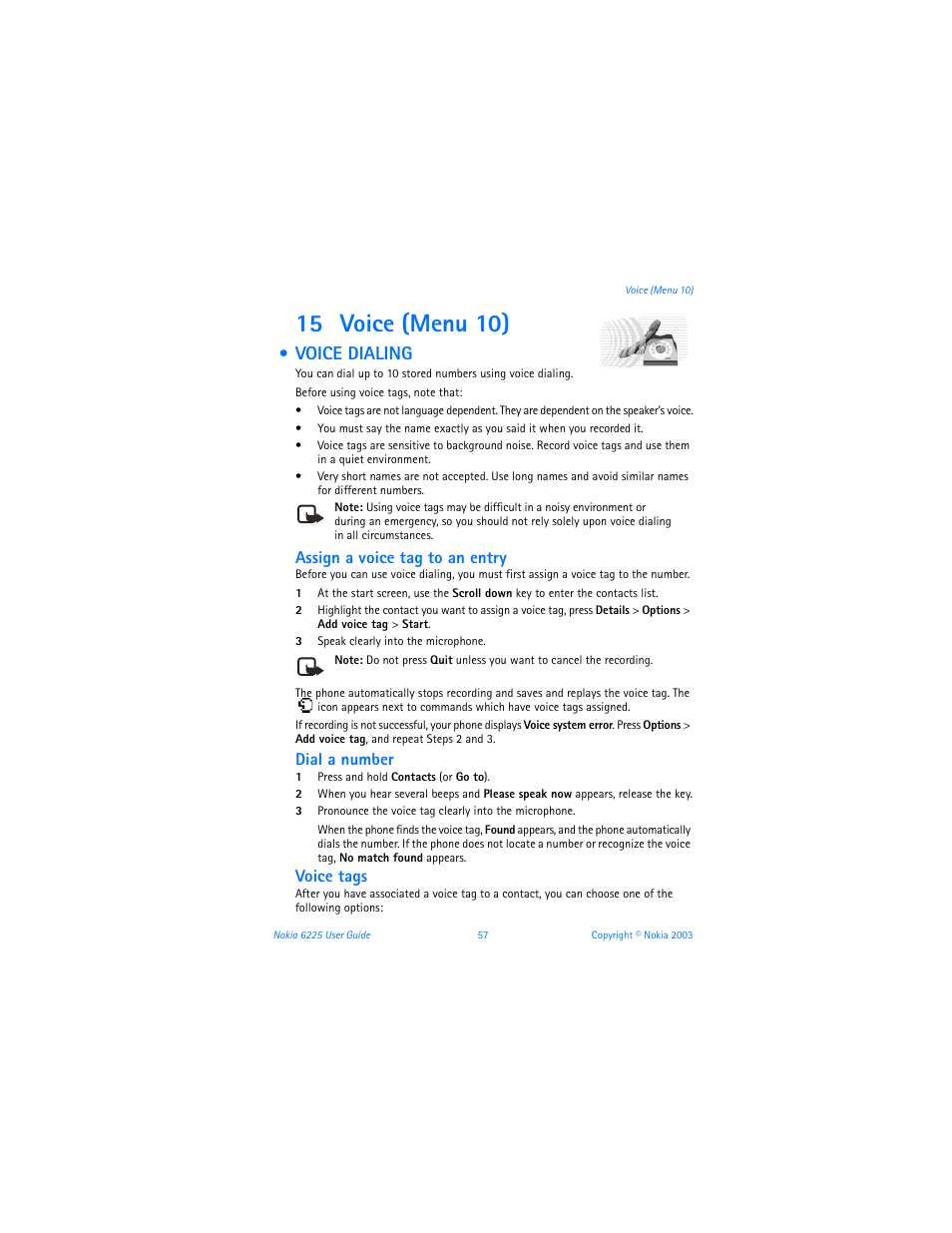 Voice (Menu 10)

15 Voice (Menu 10)

• VOICE DIALING

You can dial up to 10 stored numbers using voice dialing.

Before using voice tags, note that:

• Voice tags are not language dependent. They are dependent on the speaker's voice.
• You must say the name exactly as you said it when you recorded it.
• Voice tags are sensitive to background noise. Record voice tags and use them in a quiet environment.
• Very short names are not accepted. Use long names and avoid similar names for different numbers.

Note: Using voice tags may be difficult in a noisy environment or during an emergency, so you should not rely solely upon voice dialing in all circumstances.

Assign a voice tag to an entry

Before you can use voice dialing, you must first assign a voice tag to the number.

1 At the start screen, use the Scroll down key to enter the contacts list.
2 Highlight the contact you want to assign a voice tag, press Details > Options > Add voice tag > Start.
3 Speak clearly into the microphone.

Note: Do not press Quit unless you want to cancel the recording.

The phone automatically stops recording and saves and replays the voice tag. The icon appears next to commands which have voice tags assigned.

If recording is not successful, your phone displays Voice system error. Press Options > Add voice tag, and repeat Steps 2 and 3.

Dial a number

1 Press and hold Contacts (or Go to).
2 When you hear several beeps and Please speak now appears, release the key.
3 Pronounce the voice tag clearly into the microphone.

When the phone finds the voice tag, Found appears, and the phone automatically dials the number. If the phone does not locate a number or recognize the voice tag, No match found appears.

Voice tags

After you have associated a voice tag to a contact, you can choose one of the following options:

Nokia 6225 User Guide 57 Copyright © Nokia 2003